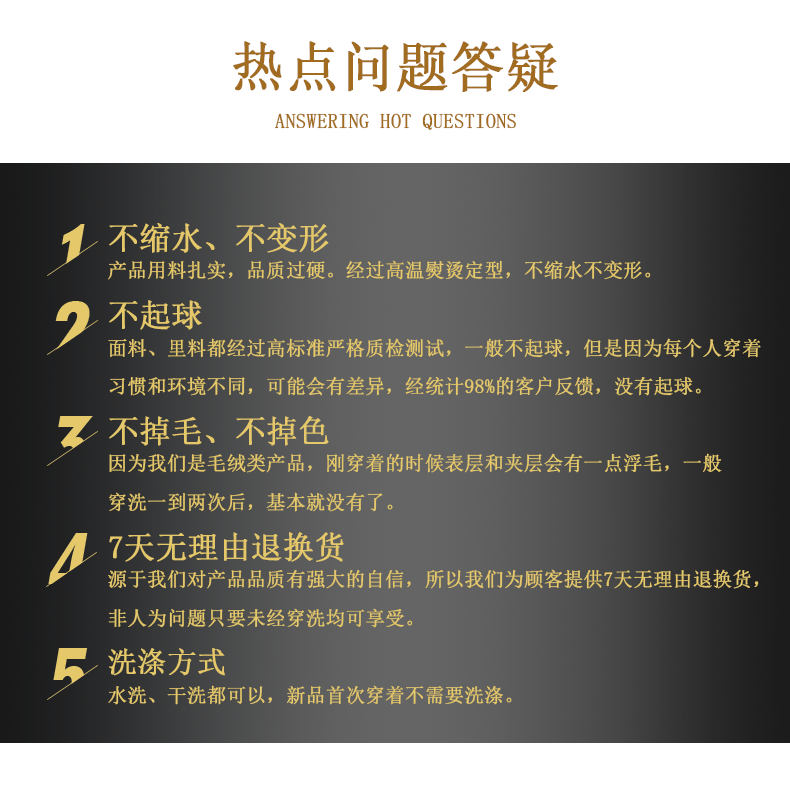 热点问题答疑

ANSWERING HOT QUESTIONS

1
不缩水、不变形
产品用料扎实，品质过硬。经过高温熨烫定型，不缩水不变形。

2
不起球
面料、里料都经过高标准严格质检测试，一般不起球，但是因为每个人穿着习惯和环境不同，可能会有差异，经统计98%的客户反馈，没有起球。

3
不掉毛、不掉色
因为我们是毛绒类产品，刚穿着的时候表层和夹层会有一点浮毛，一般穿洗一到两次后，基本就没有了。

4
7天无理由退换货
源于我们对产品品质有强大的自信，所以我们为顾客提供7天无理由退换货，非人为问题只要未经穿洗均可享受。

5
洗涤方式
水洗、干洗都可以，新品首次穿着不需要洗涤。